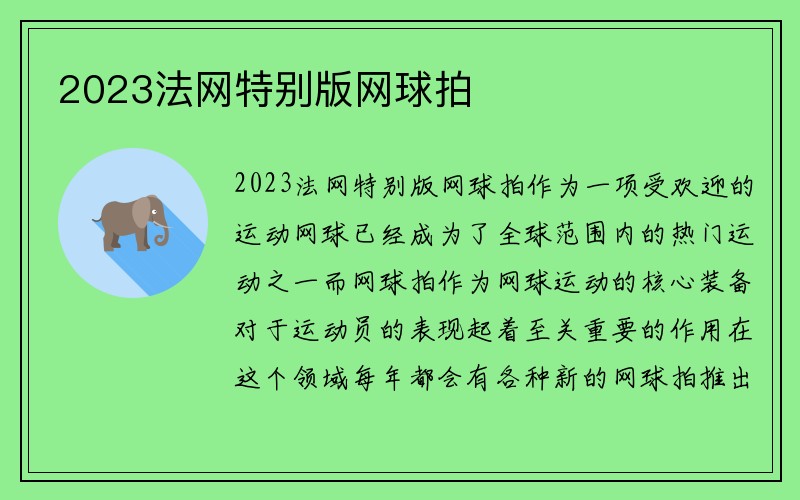 2023法网特别版网球拍

2023法网特别版网球拍作为一项受欢迎的运动网球已经成为了全球范围内的热门运动之一而网球拍作为网球运动的核心装备对于运动员的表现起着至关重要的作用在这个领域每年都会有各种新的网球拍推出